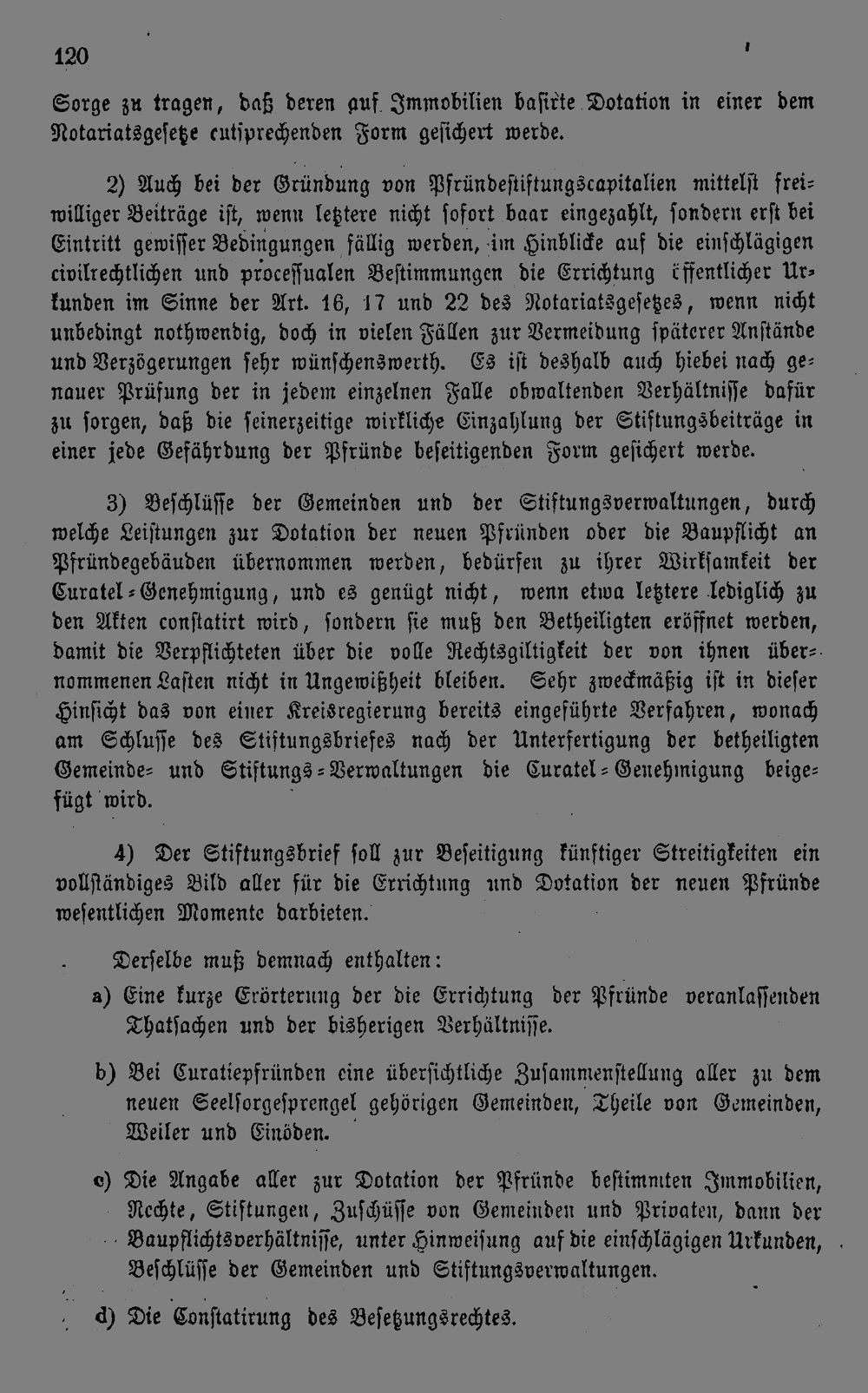 120

Sorge zu tragen, daß deren auf Immobilien basirte Dotation in einer dem Notariatsgesetze entsprechenden Form gesichert werde.

2) Auch bei der Gründung von Pfründestiftungscapitalien mittelst freiwilliger Beiträge ist, wenn letztere nicht sofort baar eingezahlt, sondern erst bei Eintritt gewisser Bedingungen fällig werden, im Hinblicke auf die einschlägigen civilrechtlichen und processualen Bestimmungen die Errichtung öffentlicher Urkunden im Sinne der Art. 16, 17 und 22 des Notariatsgesetzes, wenn nicht unbedingt nothwendig, doch in vielen Fällen zur Vermeidung späterer Anstände und Verzögerungen sehr wünschenswerth. Es ist deshalb auch hiebei nach genauer Prüfung der in jedem einzelnen Falle obwaltenden Verhältnisse dafür zu sorgen, daß die seinerzeitige wirkliche Einzahlung der Stiftungsbeiträge in einer jede Gefährdung der Pfründe beseitigenden Form gesichert werde.

3) Beschlüsse der Gemeinden und der Stiftungsverwaltungen, durch welche Leistungen zur Dotation der neuen Pfründen oder die Baupflicht an Pfründegebäuden übernommen werden, bedürfen zu ihrer Wirksamkeit der Curatel-Genehmigung, und es genügt nicht, wenn etwa letztere lediglich zu den Akten constatirt wird, sondern sie muß den Betheiligten eröffnet werden, damit die Verpflichteten über die volle Rechtsgiltigkeit der von ihnen übernommenen Lasten nicht in Ungewißheit bleiben. Sehr zweckmäßig ist in dieser Hinsicht das von einer Kreisregierung bereits eingeführte Verfahren, wonach am Schlusse des Stiftungsbriefes nach der Unterfertigung der betheiligten Gemeinde- und Stiftungs-Verwaltungen die Curatel-Genehmigung beigefügt wird.

4) Der Stiftungsbrief soll zur Beseitigung künftiger Streitigkeiten ein vollständiges Bild aller für die Errichtung und Dotation der neuen Pfründe wesentlichen Momente darbieten.

Derselbe muß demnach enthalten:

a) Eine kurze Erörterung der die Errichtung der Pfründe veranlassenden Thatsachen und der bisherigen Verhältnisse.

b) Bei Curatiepfründen eine übersichtliche Zusammenstellung aller zu dem neuen Seelsorgesprengel gehörigen Gemeinden, Theile von Gemeinden, Weiler und Einöden.

c) Die Angabe aller zur Dotation der Pfründe bestimmten Immobilien, Rechte, Stiftungen, Zuschüsse von Gemeinden und Privaten, dann der Baupflichtsverhältnisse, unter Hinweisung auf die einschlägigen Urkunden, Beschlüsse der Gemeinden und Stiftungsverwaltungen.

d) Die Constatirung des Besetzungsrechtes.